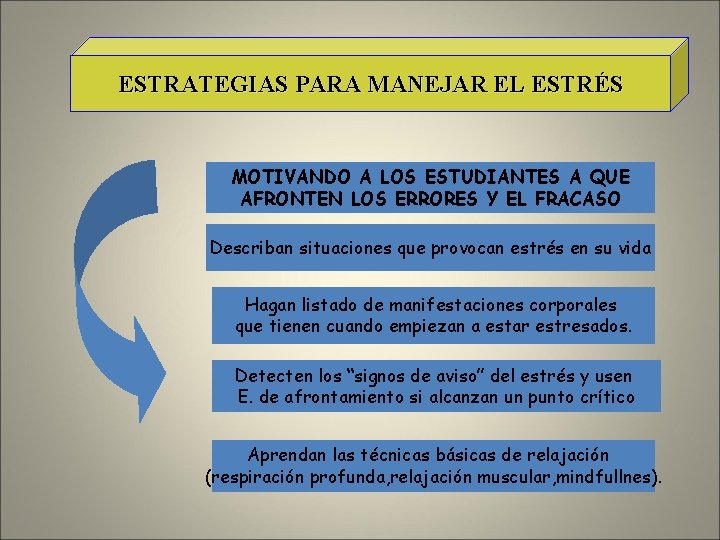 ESTRATEGIAS PARA MANEJAR EL ESTRÉS

MOTIVANDO A LOS ESTUDIANTES A QUE AFRONTEN LOS ERRORES Y EL FRACASO

Describan situaciones que provocan estrés en su vida

Hagan listado de manifestaciones corporales que tienen cuando empiezan a estar estresados.

Detecten los “signos de aviso” del estrés y usen E. de afrontamiento si alcanzan un punto crítico

Aprendan las técnicas básicas de relajación (respiración profunda,relajación muscular,mindfullnes).